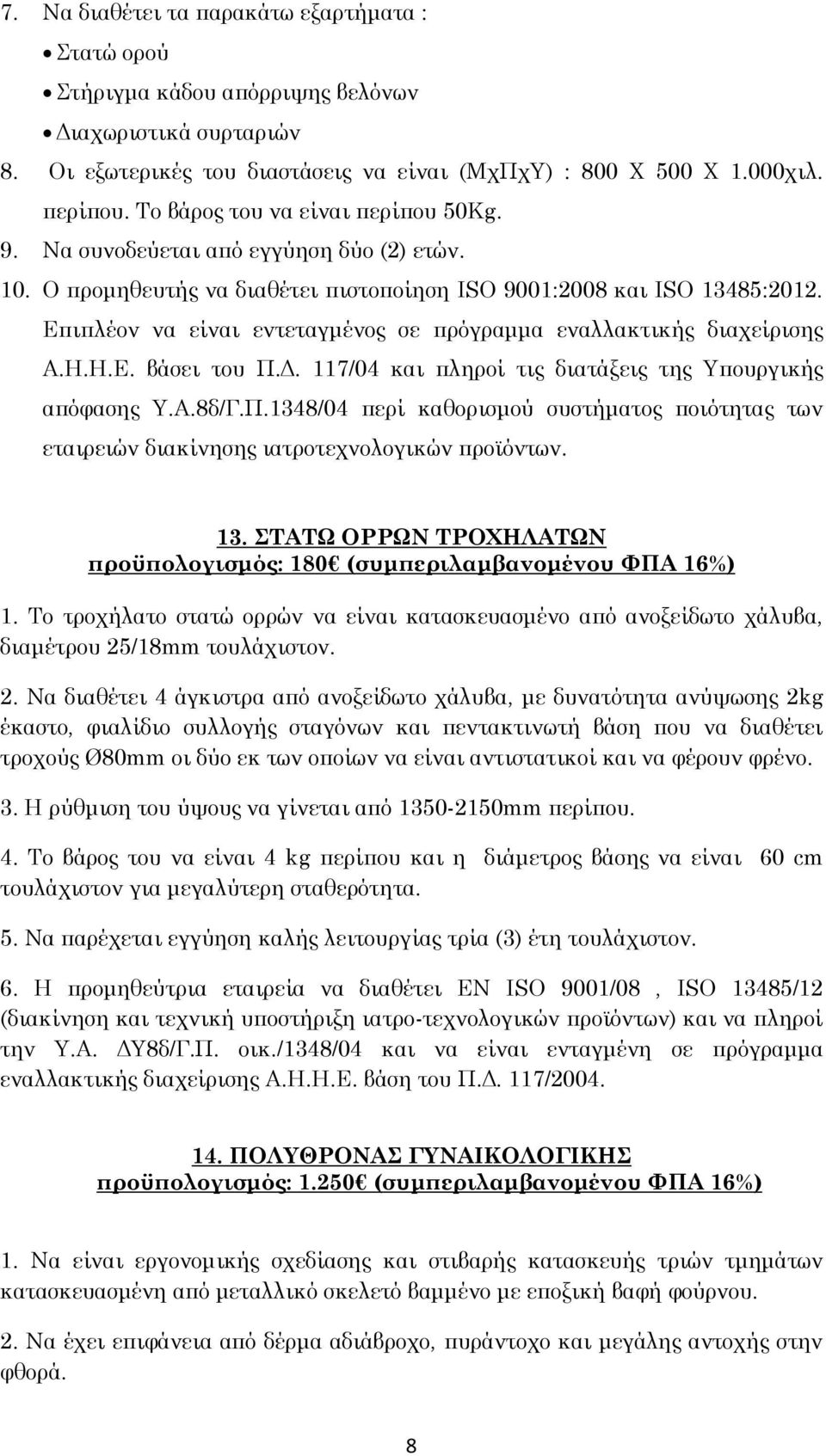 7. Να διαθέτει τα παρακάτω εξαρτήματα :

• Στατώ ορού
• Στήριγμα κάδου απόρριψης βελόνων
• Διαχωριστικά συρταριών

8. Οι εξωτερικές του διαστάσεις να είναι (ΜχΠχΥ) : 800 Χ 500 Χ 1.000χιλ. περίπου. Το βάρος του να είναι περίπου 50Kg.

9. Να συνοδεύεται από εγγύηση δύο (2) ετών.

10. Ο προμηθευτής να διαθέτει πιστοποίηση ISO 9001:2008 και ISO 13485:2012. Επιπλέον να είναι εντεταγμένος σε πρόγραμμα εναλλακτικής διαχείρισης Α.Η.Η.Ε. βάσει του Π.Δ. 117/04 και πληροί τις διατάξεις της Υπουργικής απόφασης Υ.Α.8δ/Γ.Π.1348/04 περί καθορισμού συστήματος ποιότητας των εταιρειών διακίνησης ιατροτεχνολογικών προϊόντων.

13. ΣΤΑΤΩ ΟΡΡΩΝ ΤΡΟΧΗΛΑΤΩΝ
προϋπολογισμός: 180€ (συμπεριλαμβανομένου ΦΠΑ 16%)

1. Το τροχήλατο στατώ ορρών να είναι κατασκευασμένο από ανοξείδωτο χάλυβα, διαμέτρου 25/18mm τουλάχιστον.

2. Να διαθέτει 4 άγκιστρα από ανοξείδωτο χάλυβα, με δυνατότητα ανύψωσης 2kg έκαστο, φιαλίδιο συλλογής σταγόνων και πεντακτινωτή βάση που να διαθέτει τροχούς Ø80mm οι δύο εκ των οποίων να είναι αντιστατικοί και να φέρουν φρένο.

3. Η ρύθμιση του ύψους να γίνεται από 1350-2150mm περίπου.

4. Το βάρος του να είναι 4 kg περίπου και η διάμετρος βάσης να είναι 60 cm τουλάχιστον για μεγαλύτερη σταθερότητα.

5. Να παρέχεται εγγύηση καλής λειτουργίας τρία (3) έτη τουλάχιστον.

6. Η προμηθεύτρια εταιρεία να διαθέτει EN ISO 9001/08 , ISO 13485/12 (διακίνηση και τεχνική υποστήριξη ιατρο-τεχνολογικών προϊόντων) και να πληροί την Υ.Α. ΔΥ8δ/Γ.Π. οικ./1348/04 και να είναι ενταγμένη σε πρόγραμμα εναλλακτικής διαχείρισης Α.Η.Η.Ε. βάση του Π.Δ. 117/2004.

14. ΠΟΛΥΘΡΟΝΑΣ ΓΥΝΑΙΚΟΛΟΓΙΚΗΣ
προϋπολογισμός: 1.250€ (συμπεριλαμβανομένου ΦΠΑ 16%)

1. Να είναι εργονομικής σχεδίασης και στιβαρής κατασκευής τριών τμημάτων κατασκευασμένη από μεταλλικό σκελετό βαμμένο με εποξική βαφή φούρνου.

2. Να έχει επιφάνεια από δέρμα αδιάβροχο, πυράντοχο και μεγάλης αντοχής στην φθορά.

8